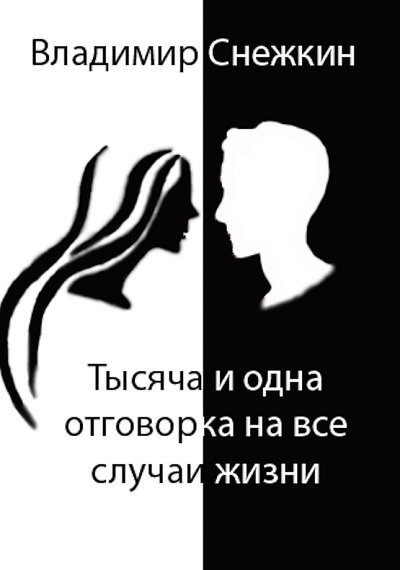 Владимир Снежкин

Тысяча и одна отговорка на все случаи жизни